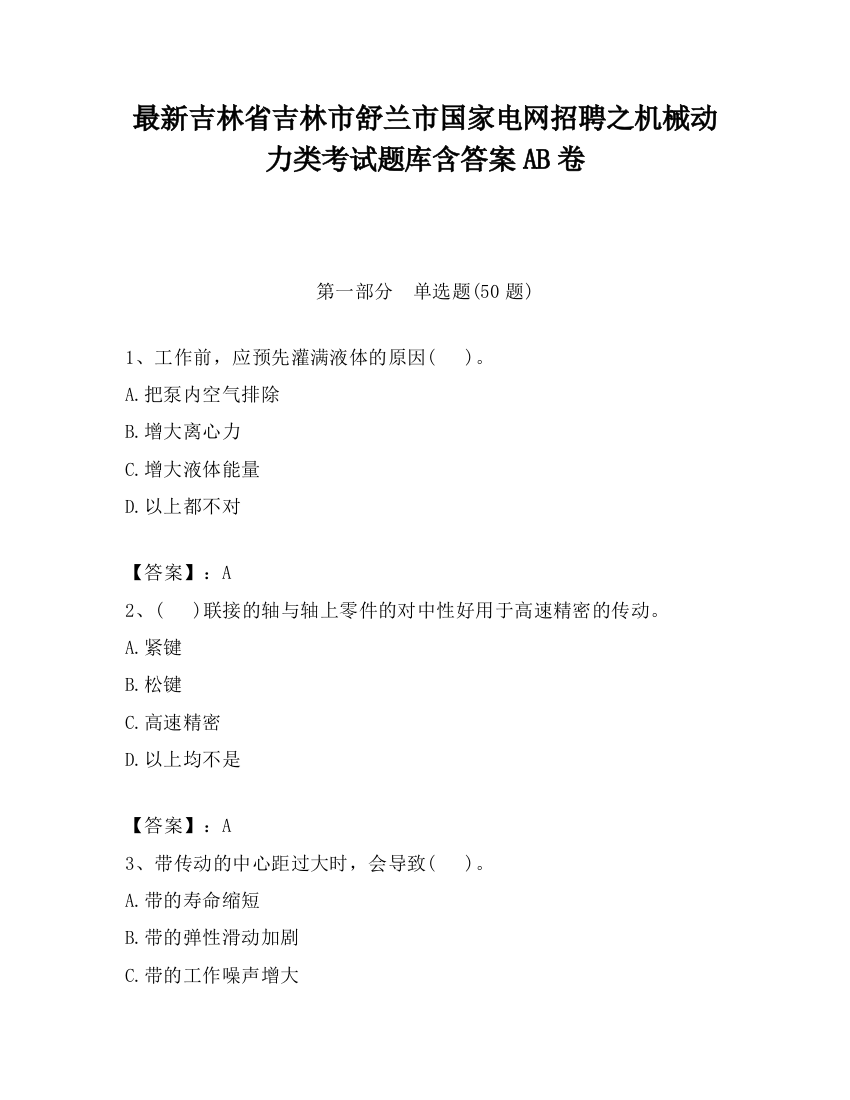 最新吉林省吉林市舒兰市国家电网招聘之机械动力类考试题库含答案AB卷

第一部分 单选题(50题)

1、工作前，应预先灌满液体的原因( )。

A.把泵内空气排除

B.增大离心力

C.增大液体能量

D.以上都不对

【答案】：A

2、( )联接的轴与轴上零件的对中性好用于高速精密的传动。

A.紧键

B.松键

C.高速精密

D.以上均不是

【答案】：A

3、带传动的中心距过大时，会导致( )。

A.带的寿命缩短

B.带的弹性滑动加剧

C.带的工作噪声增大